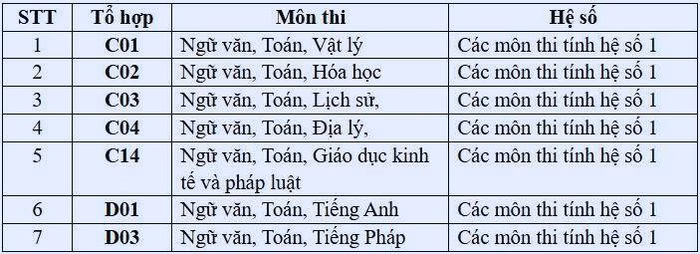 | STT | Tổ hợp | Môn thi | Hệ số |
|---|---|---|---|
| 1 | C01 | Ngữ văn, Toán, Vật lý | Các môn thi tính hệ số 1 |
| 2 | C02 | Ngữ văn, Toán, Hóa học | Các môn thi tính hệ số 1 |
| 3 | C03 | Ngữ văn, Toán, Lịch sử, | Các môn thi tính hệ số 1 |
| 4 | C04 | Ngữ văn, Toán, Địa lý, | Các môn thi tính hệ số 1 |
| 5 | C14 | Ngữ văn, Toán, Giáo dục kinh tế và pháp luật | Các môn thi tính hệ số 1 |
| 6 | D01 | Ngữ văn, Toán, Tiếng Anh | Các môn thi tính hệ số 1 |
| 7 | D03 | Ngữ văn, Toán, Tiếng Pháp | Các môn thi tính hệ số 1 |